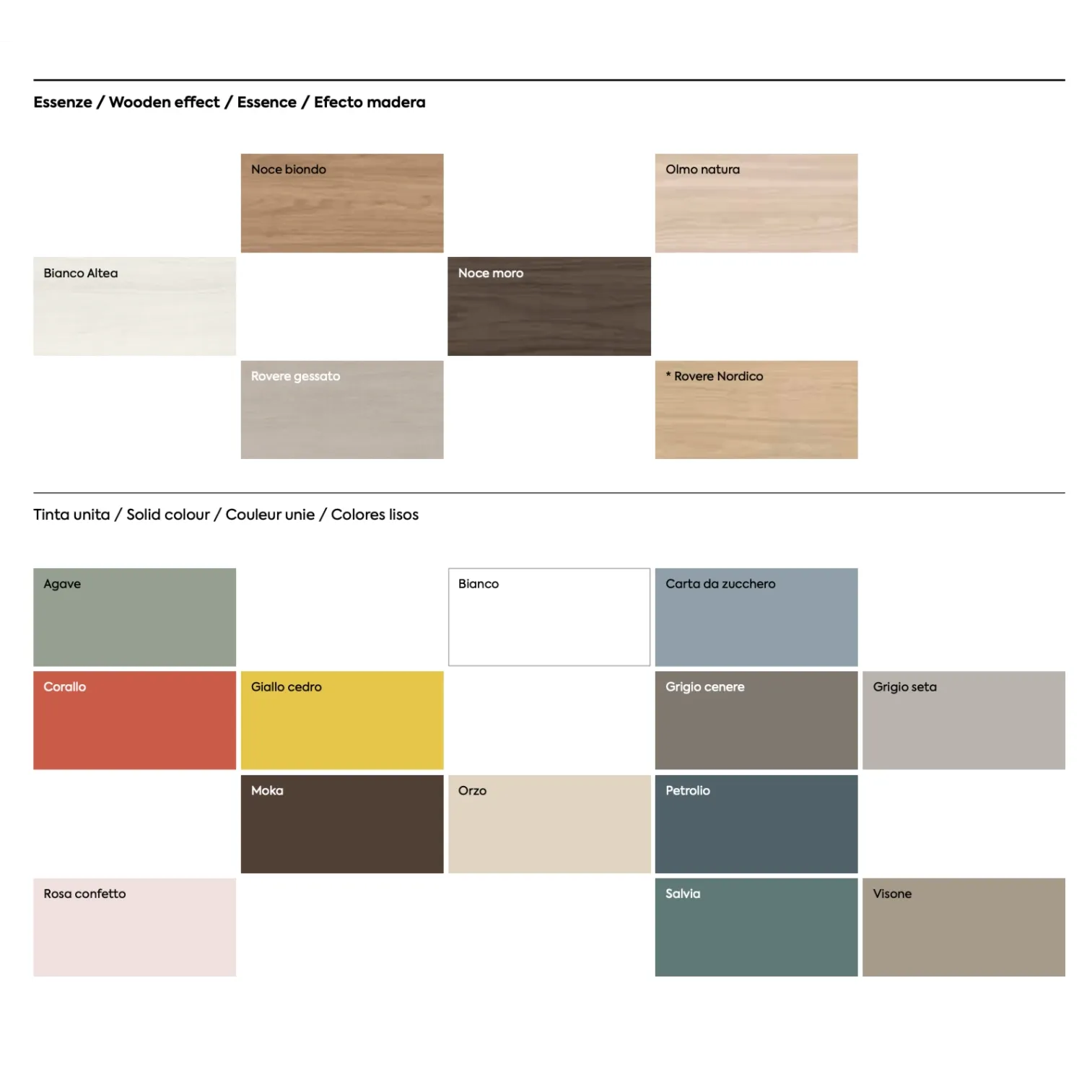 Essenze / Wooden effect / Essence / Efecto madera

Noce biondo

Olmo natura

Bianco Altea

Noce moro

Rovere gessato

* Rovere Nordico

Tinta unita / Solid colour / Couleur unie / Colores lisos

Agave

Bianco

Carta da zucchero

Corallo

Giallo cedro

Grigio cenere

Grigio seta

Moka

Orzo

Petrolio

Rosa confetto

Salvia

Visone